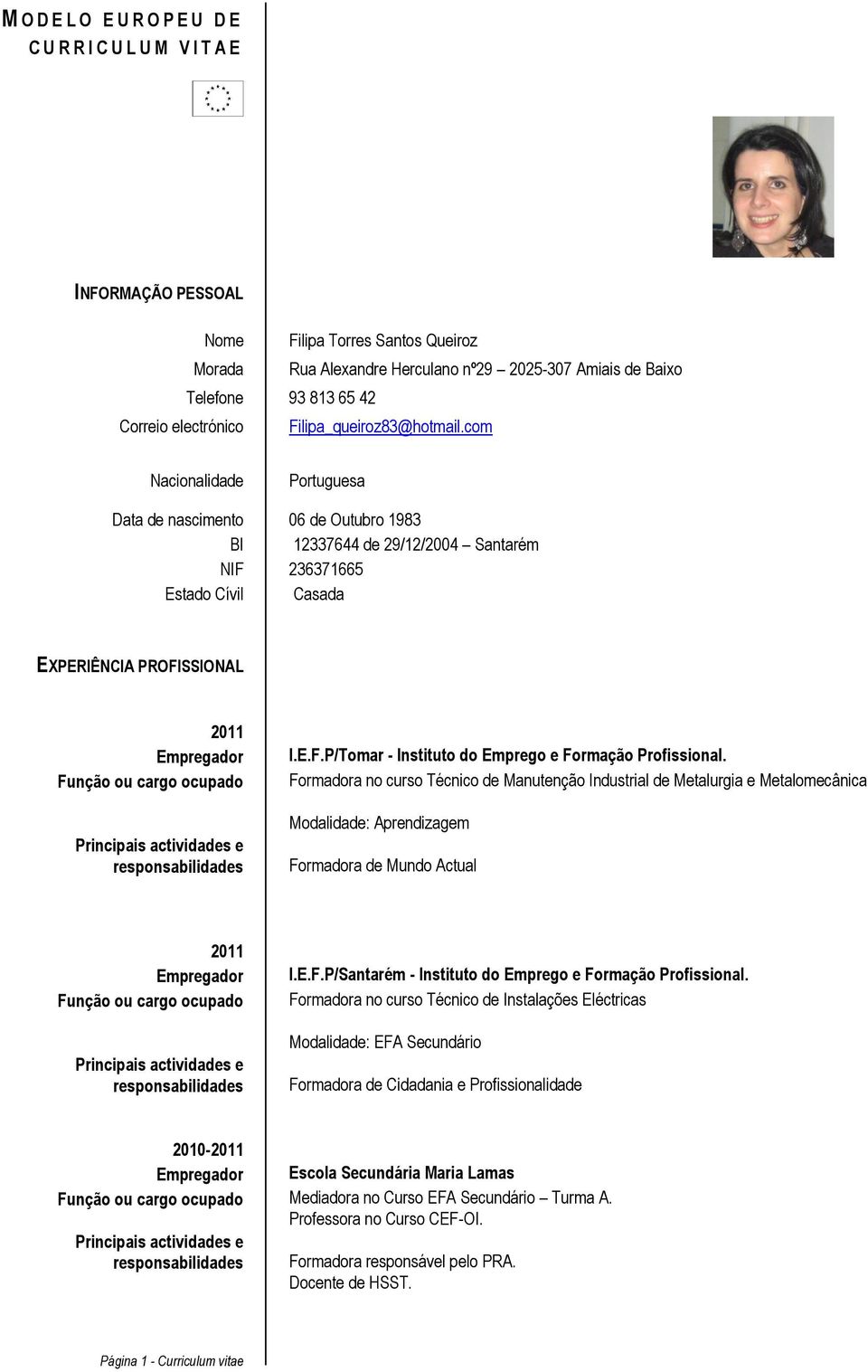 MODELO EUROPEU DE CURRICULUM VITAE

INFORMAÇÃO PESSOAL

Nome Filipa Torres Santos Queiroz
Morada Rua Alexandre Herculano nº29 – 2025-307 Amiais de Baixo
Telefone 93 813 65 42
Correio electrónico Filipa_queiroz83@hotmail.com

Nacionalidade Portuguesa

Data de nascimento 06 de Outubro 1983
BI 12337644 de 29/12/2004 – Santarém
NIF 236371665
Estado Cívil Casada

EXPERIÊNCIA PROFISSIONAL

2011
Empregador I.E.F.P/Tomar - Instituto do Emprego e Formação Profissional.
Função ou cargo ocupado Formadora no curso Técnico de Manutenção Industrial de Metalurgia e Metalomecânica

Modalidade: Aprendizagem

Principais actividades e responsabilidades Formadora de Mundo Actual

2011
Empregador I.E.F.P/Santarém - Instituto do Emprego e Formação Profissional.
Função ou cargo ocupado Formadora no curso Técnico de Instalações Eléctricas

Modalidade: EFA Secundário

Principais actividades e responsabilidades Formadora de Cidadania e Profissionalidade

2010-2011
Empregador Escola Secundária Maria Lamas
Função ou cargo ocupado Mediadora no Curso EFA Secundário – Turma A.
Professora no Curso CEF-OI.

Principais actividades e responsabilidades Formadora responsável pelo PRA.
Docente de HSST.

Página 1 - Curriculum vitae